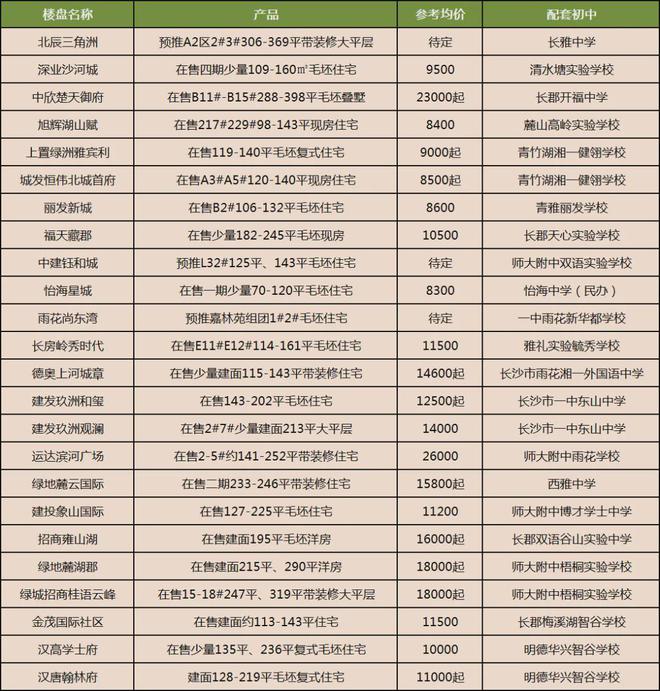 | 楼盘名称 | 产品 | 参考均价 | 配套初中 |
|---|---|---|---|
| 北辰三角洲 | 预推A2区2#3#306-369平带装修大平层 | 待定 | 长雅中学 |
| 深业沙河城 | 在售四期少量109-160㎡毛坯住宅 | 9500 | 清水塘实验学校 |
| 中欣楚天御府 | 在售B11#-B15#288-398平毛坯叠墅 | 23000起 | 长郡开福中学 |
| 旭辉湖山赋 | 在售217#229#98-143平现房住宅 | 8400 | 麓山高岭实验学校 |
| 上置绿洲雅宾利 | 在售119-140平毛坯复式住宅 | 9000起 | 青竹湖湘一健翎学校 |
| 城发恒伟北城首府 | 在售A3#A5#120-140平现房住宅 | 8500起 | 青竹湖湘一健翎学校 |
| 丽发新城 | 在售B2#106-132平毛坯住宅 | 8600 | 青雅丽发学校 |
| 福天藏郡 | 在售少量182-245平毛坯现房 | 10500 | 长郡天心实验学校 |
| 中建钰和城 | 预推L32#125平、143平毛坯住宅 | 待定 | 师大附中双语实验学校 |
| 怡海星城 | 在售一期少量70-120平毛坯住宅 | 8300 | 怡海中学（民办） |
| 雨花尚东湾 | 预推嘉林苑组团1#2#毛坯住宅 | 待定 | 一中雨花新华都学校 |
| 长房岭秀时代 | 在售E11#E12#114-161平毛坯住宅 | 11500 | 雅礼实验毓秀学校 |
| 德奥上河城章 | 在售少量建面115-143平带装修住宅 | 14600起 | 长沙市雨花湘一外国语中学 |
| 建发玖洲和玺 | 在售143-202平毛坯住宅 | 12500起 | 长沙市一中东山中学 |
| 建发玖洲观澜 | 在售2#7#少量建面213平大平层 | 14000 | 长沙市一中东山中学 |
| 运达滨河广场 | 在售2-5#约141-252平带装修住宅 | 26000 | 师大附中雨花学校 |
| 绿地麓云国际 | 在售二期233-246平带装修住宅 | 15800起 | 西雅中学 |
| 建投象山国际 | 在售127-225平毛坯住宅 | 11200 | 师大附中博才学士中学 |
| 招商雍山湖 | 在售建面195平毛坯洋房 | 16000起 | 长郡双语谷山实验中学 |
| 绿地麓湖郡 | 在售建面215平、290平洋房 | 18000起 | 师大附中梧桐实验学校 |
| 绿城招商桂语云峰 | 在售15-18#247平、319平带装修大平层 | 18000起 | 师大附中梧桐实验学校 |
| 金茂国际社区 | 在售建面约113-143平住宅 | 11500 | 长郡梅溪湖智谷学校 |
| 汉高学士府 | 在售少量135平、236平复式毛坯住宅 | 10000 | 明德华兴智谷学校 |
| 汉唐翰林府 | 建面128-219平毛坯复式住宅 | 11000起 | 明德华兴智谷学校 |